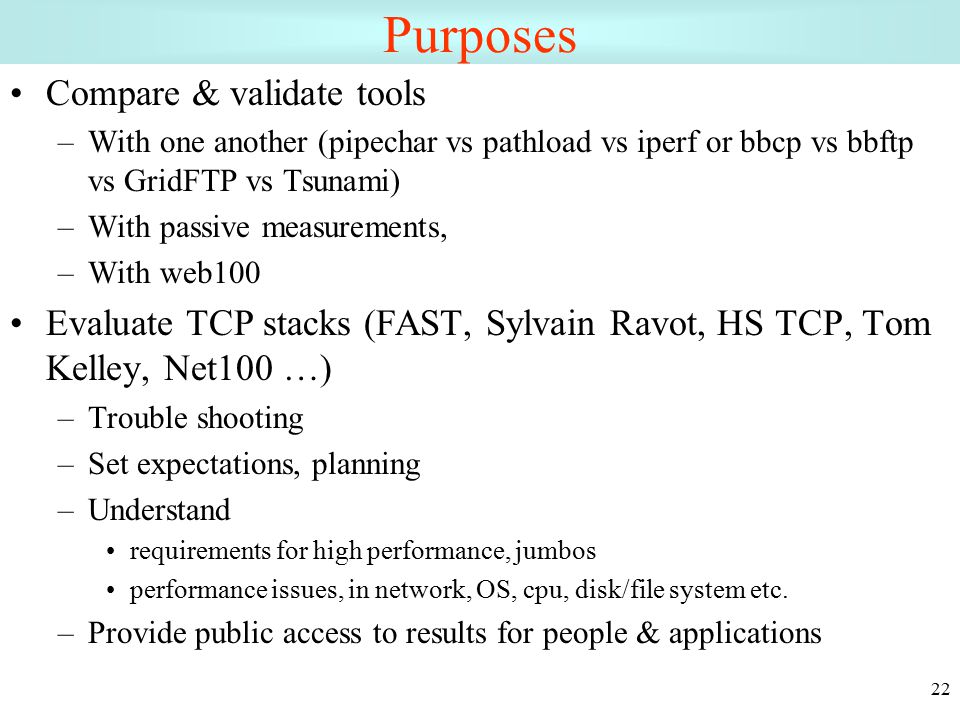 Purposes

• Compare & validate tools
  – With one another (pipechar vs pathload vs iperf or bbcp vs bbftp vs GridFTP vs Tsunami)
  – With passive measurements,
  – With web100
• Evaluate TCP stacks (FAST, Sylvain Ravot, HS TCP, Tom Kelley, Net100 …)
  – Trouble shooting
  – Set expectations, planning
  – Understand
    • requirements for high performance, jumbos
    • performance issues, in network, OS, cpu, disk/file system etc.
  – Provide public access to results for people & applications

22